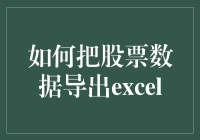 如何把股票数据导出excel